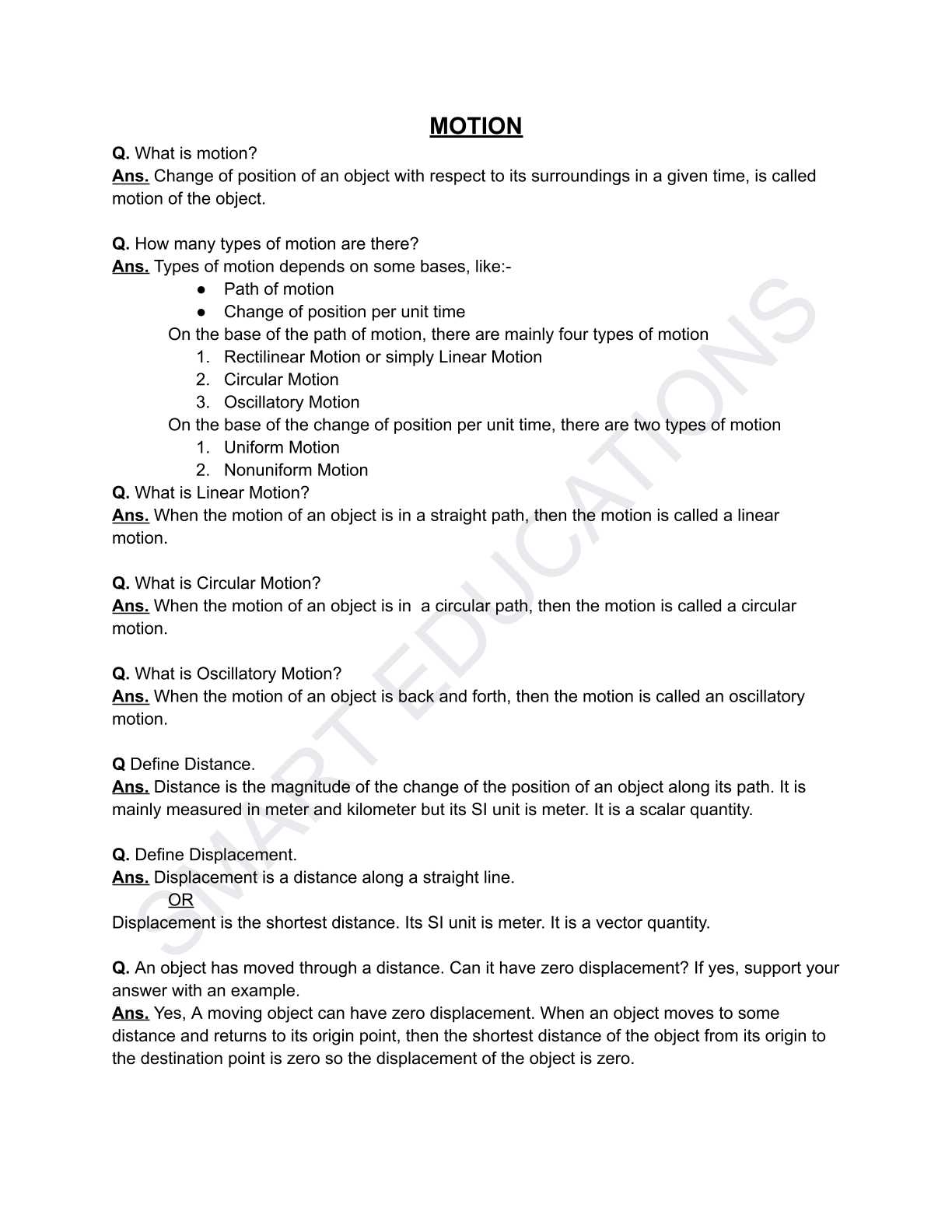 MOTION

Q. What is motion?
Ans. Change of position of an object with respect to its surroundings in a given time, is called motion of the object.

Q. How many types of motion are there?
Ans. Types of motion depends on some bases, like:-
● Path of motion
● Change of position per unit time
On the base of the path of motion, there are mainly four types of motion
1. Rectilinear Motion or simply Linear Motion
2. Circular Motion
3. Oscillatory Motion
On the base of the change of position per unit time, there are two types of motion
1. Uniform Motion
2. Nonuniform Motion
Q. What is Linear Motion?
Ans. When the motion of an object is in a straight path, then the motion is called a linear motion.

Q. What is Circular Motion?
Ans. When the motion of an object is in a circular path, then the motion is called a circular motion.

Q. What is Oscillatory Motion?
Ans. When the motion of an object is back and forth, then the motion is called an oscillatory motion.

Q Define Distance.
Ans. Distance is the magnitude of the change of the position of an object along its path. It is mainly measured in meter and kilometer but its SI unit is meter. It is a scalar quantity.

Q. Define Displacement.
Ans. Displacement is a distance along a straight line.
OR
Displacement is the shortest distance. Its SI unit is meter. It is a vector quantity.

Q. An object has moved through a distance. Can it have zero displacement? If yes, support your answer with an example.
Ans. Yes, A moving object can have zero displacement. When an object moves to some distance and returns to its origin point, then the shortest distance of the object from its origin to the destination point is zero so the displacement of the object is zero.

SMART EDUCATIONS